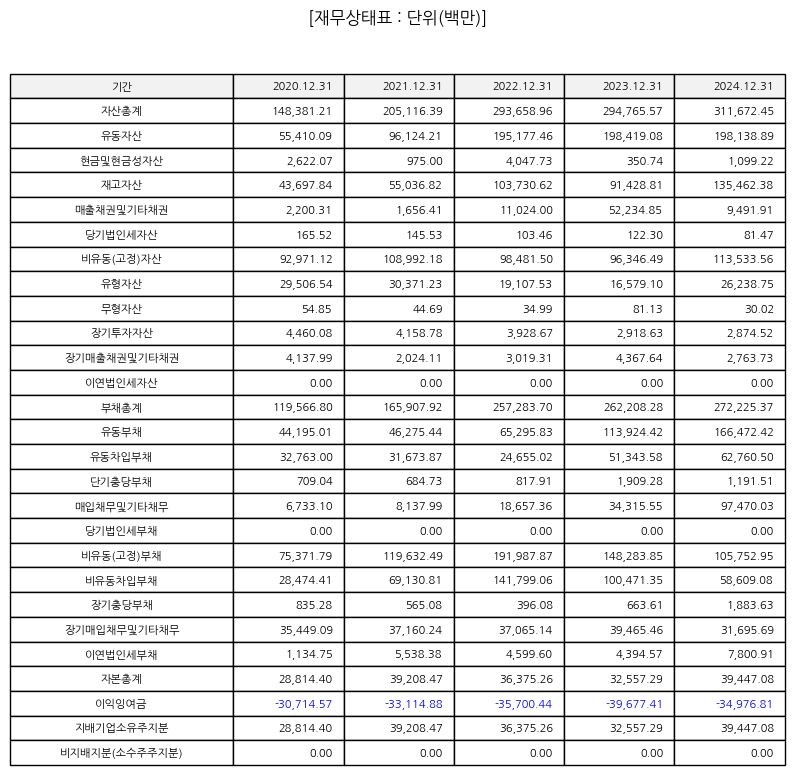 [재무상태표 : 단위(백만)]

| 기간 | 2020.12.31 | 2021.12.31 | 2022.12.31 | 2023.12.31 | 2024.12.31 |
|---|---|---|---|---|---|
| 자산총계 | 148,381.21 | 205,116.39 | 293,658.96 | 294,765.57 | 311,672.45 |
| 유동자산 | 55,410.09 | 96,124.21 | 195,177.46 | 198,419.08 | 198,138.89 |
| 현금및현금성자산 | 2,622.07 | 975.00 | 4,047.73 | 350.74 | 1,099.22 |
| 재고자산 | 43,697.84 | 55,036.82 | 103,730.62 | 91,428.81 | 135,462.38 |
| 매출채권및기타채권 | 2,200.31 | 1,656.41 | 11,024.00 | 52,234.85 | 9,491.91 |
| 당기법인세자산 | 165.52 | 145.53 | 103.46 | 122.30 | 81.47 |
| 비유동(고정)자산 | 92,971.12 | 108,992.18 | 98,481.50 | 96,346.49 | 113,533.56 |
| 유형자산 | 29,506.54 | 30,371.23 | 19,107.53 | 16,579.10 | 26,238.75 |
| 무형자산 | 54.85 | 44.69 | 34.99 | 81.13 | 30.02 |
| 장기투자자산 | 4,460.08 | 4,158.78 | 3,928.67 | 2,918.63 | 2,874.52 |
| 장기매출채권및기타채권 | 4,137.99 | 2,024.11 | 3,019.31 | 4,367.64 | 2,763.73 |
| 이연법인세자산 | 0.00 | 0.00 | 0.00 | 0.00 | 0.00 |
| 부채총계 | 119,566.80 | 165,907.92 | 257,283.70 | 262,208.28 | 272,225.37 |
| 유동부채 | 44,195.01 | 46,275.44 | 65,295.83 | 113,924.42 | 166,472.42 |
| 유동차입부채 | 32,763.00 | 31,673.87 | 24,655.02 | 51,343.58 | 62,760.50 |
| 단기충당부채 | 709.04 | 684.73 | 817.91 | 1,909.28 | 1,191.51 |
| 매입채무및기타채무 | 6,733.10 | 8,137.99 | 18,657.36 | 34,315.55 | 97,470.03 |
| 당기법인세부채 | 0.00 | 0.00 | 0.00 | 0.00 | 0.00 |
| 비유동(고정)부채 | 75,371.79 | 119,632.49 | 191,987.87 | 148,283.85 | 105,752.95 |
| 비유동차입부채 | 28,474.41 | 69,130.81 | 141,799.06 | 100,471.35 | 58,609.08 |
| 장기충당부채 | 835.28 | 565.08 | 396.08 | 663.61 | 1,883.63 |
| 장기매입채무및기타채무 | 35,449.09 | 37,160.24 | 37,065.14 | 39,465.46 | 31,695.69 |
| 이연법인세부채 | 1,134.75 | 5,538.38 | 4,599.60 | 4,394.57 | 7,800.91 |
| 자본총계 | 28,814.40 | 39,208.47 | 36,375.26 | 32,557.29 | 39,447.08 |
| 이익잉여금 | -30,714.57 | -33,114.88 | -35,700.44 | -39,677.41 | -34,976.81 |
| 지배기업소유주지분 | 28,814.40 | 39,208.47 | 36,375.26 | 32,557.29 | 39,447.08 |
| 비지배지분(소수주주지분) | 0.00 | 0.00 | 0.00 | 0.00 | 0.00 |